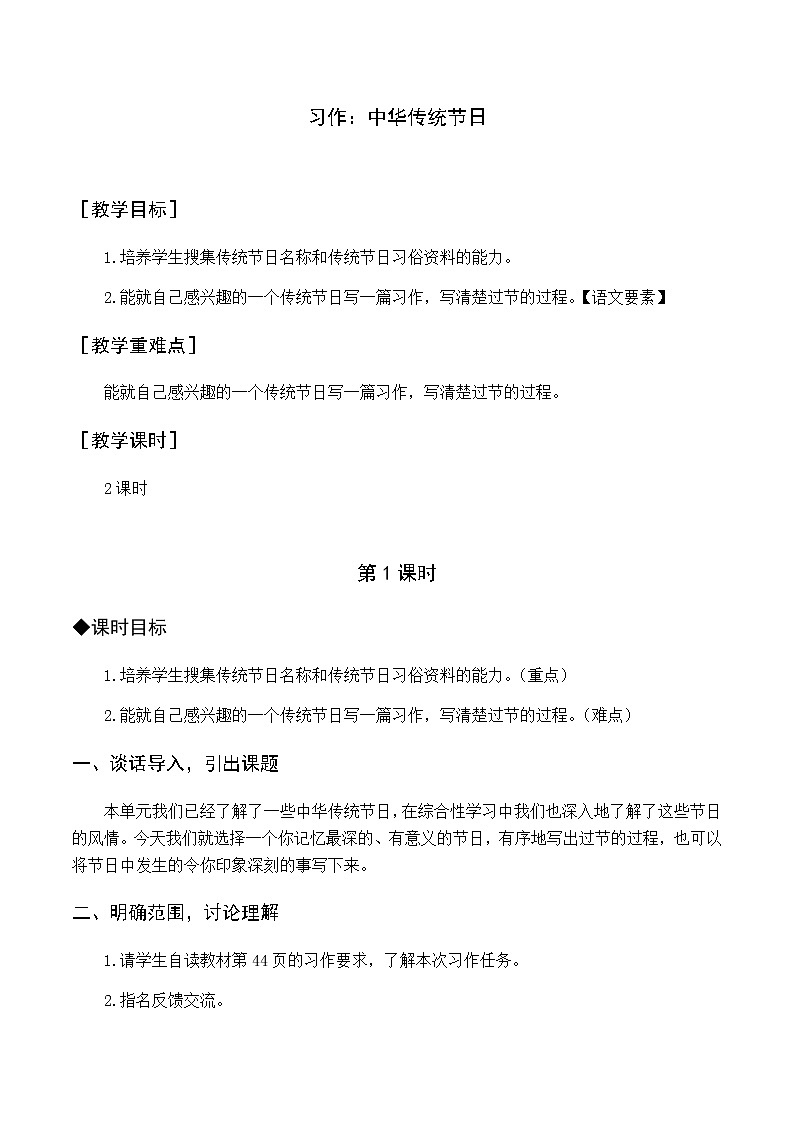 习作：中华传统节日

［教学目标］

1.培养学生搜集传统节日名称和传统节日习俗资料的能力。

2.能就自己感兴趣的一个传统节日写一篇习作，写清楚过节的过程。【语文要素】

［教学重难点］

能就自己感兴趣的一个传统节日写一篇习作，写清楚过节的过程。

［教学课时］

2课时

第1课时

◆课时目标

1.培养学生搜集传统节日名称和传统节日习俗资料的能力。(重点)

2.能就自己感兴趣的一个传统节日写一篇习作，写清楚过节的过程。(难点)

一、谈话导入，引出课题

本单元我们已经了解了一些中华传统节日，在综合性学习中我们也深入地了解了这些节日的风情。今天我们就选择一个你记忆最深的、有意义的节日，有序地写出过节的过程，也可以将节日中发生的令你印象深刻的事写下来。

二、明确范围，讨论理解

1.请学生自读教材第44页的习作要求，了解本次习作任务。

2.指名反馈交流。